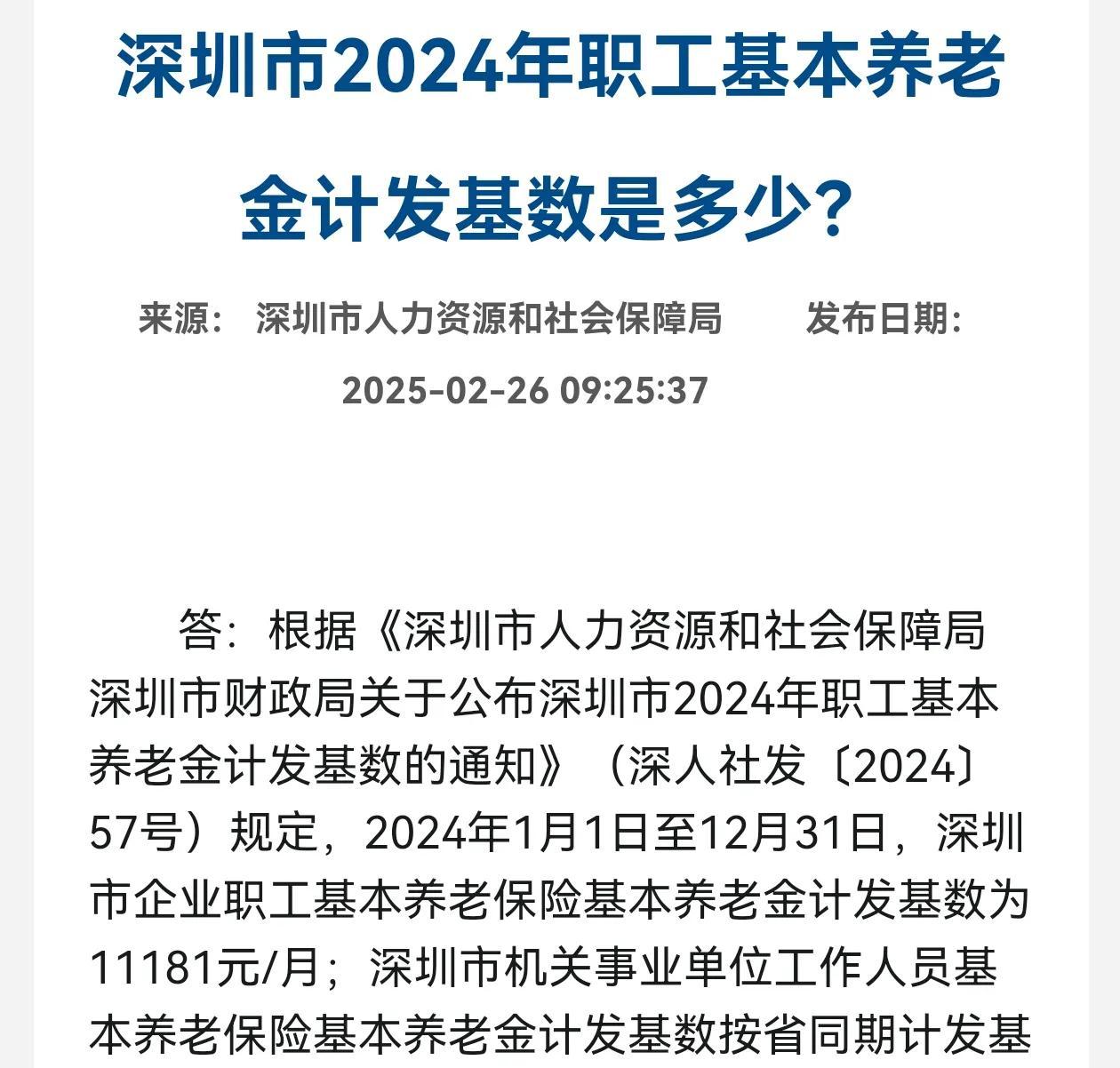 深圳市2024年职工基本养老金计发基数是多少?

来源： 深圳市人力资源和社会保障局　　发布日期： 2025-02-26 09:25:37

答：根据《深圳市人力资源和社会保障局 深圳市财政局关于公布深圳市2024年职工基本养老金计发基数的通知》（深人社发〔2024〕57号）规定，2024年1月1日至12月31日，深圳市企业职工基本养老保险基本养老金计发基数为11181元/月；深圳市机关事业单位工作人员基本养老保险基本养老金计发基数按省同期计发基